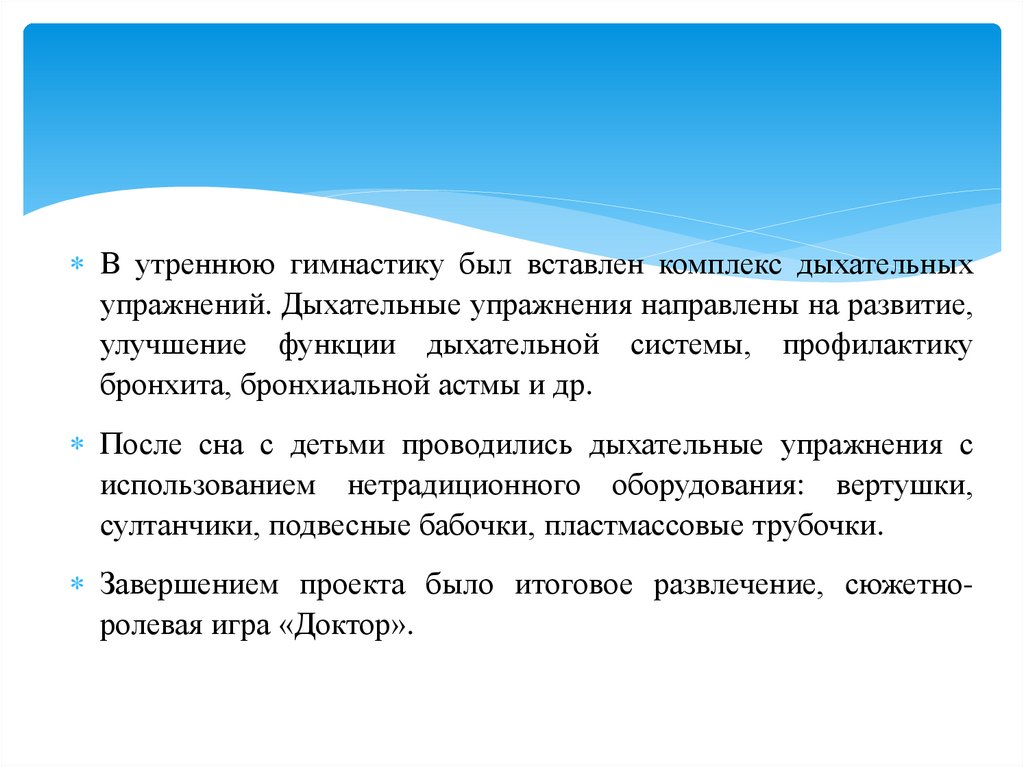 * В утреннюю гимнастику был вставлен комплекс дыхательных упражнений. Дыхательные упражнения направлены на развитие, улучшение функции дыхательной системы, профилактику бронхита, бронхиальной астмы и др.

* После сна с детьми проводились дыхательные упражнения с использованием нетрадиционного оборудования: вертушки, султанчики, подвесные бабочки, пластмассовые трубочки.

* Завершением проекта было итоговое развлечение, сюжетно-ролевая игра «Доктор».